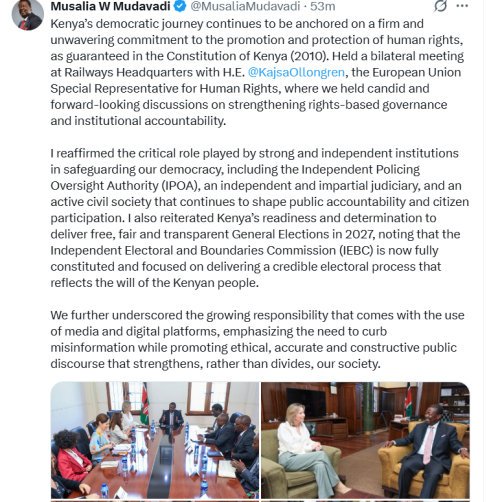 Musalia W Mudavadi @MusaliaMudavadi · 53m

Kenya's democratic journey continues to be anchored on a firm and unwavering commitment to the promotion and protection of human rights, as guaranteed in the Constitution of Kenya (2010). Held a bilateral meeting at Railways Headquarters with H.E. @KajsaOllongren, the European Union Special Representative for Human Rights, where we held candid and forward-looking discussions on strengthening rights-based governance and institutional accountability.

I reaffirmed the critical role played by strong and independent institutions in safeguarding our democracy, including the Independent Policing Oversight Authority (IPOA), an independent and impartial judiciary, and an active civil society that continues to shape public accountability and citizen participation. I also reiterated Kenya's readiness and determination to deliver free, fair and transparent General Elections in 2027, noting that the Independent Electoral and Boundaries Commission (IEBC) is now fully constituted and focused on delivering a credible electoral process that reflects the will of the Kenyan people.

We further underscored the growing responsibility that comes with the use of media and digital platforms, emphasizing the need to curb misinformation while promoting ethical, accurate and constructive public discourse that strengthens, rather than divides, our society.